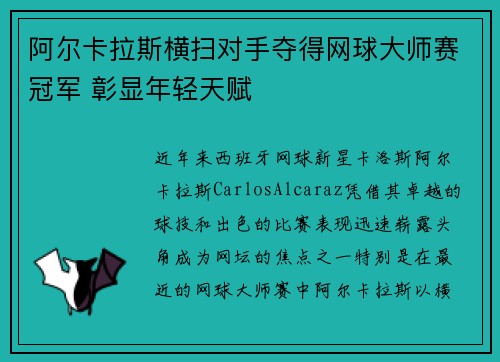 阿尔卡拉斯横扫对手夺得网球大师赛冠军 彰显年轻天赋

近年来西班牙网球新星卡洛斯阿尔卡拉斯CarlosAlcaraz凭借其卓越的球技和出色的比赛表现迅速崭露头角成为网坛的焦点之一特别是在最近的网球大师赛中阿尔卡拉斯以横